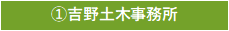 ①吉野土木事務所